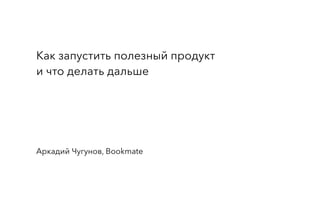 Как запустить полезный продукт
и что делать дальше

Аркадий Чугунов, Bookmate